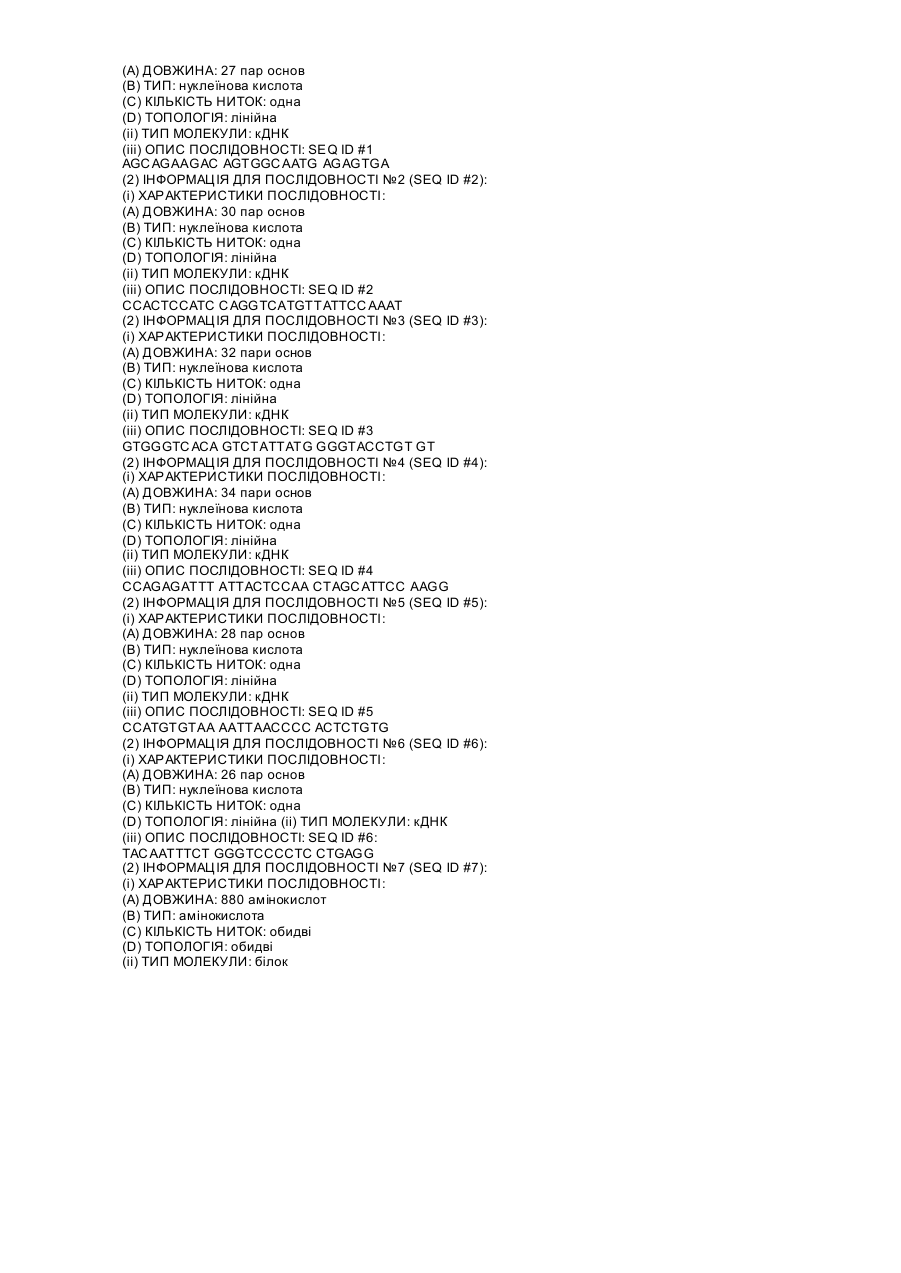 (A) ДОВЖИНА: 27 пар основ
(B) ТИП: нуклеїнова кислота
(C) КІЛЬКІСТЬ НИТОК: одна
(D) ТОПОЛОГІЯ: лінійна
(ii) ТИП МОЛЕКУЛИ: кДНК
(iii) ОПИС ПОСЛІДОВНОСТІ: SEQ ID #1
AGCAGAAGAC AGTGGCAATG AGAGTGA
(2) ІНФОРМАЦІЯ ДЛЯ ПОСЛІДОВНОСТІ №2 (SEQ ID #2):
(i) ХАРАКТЕРИСТИКИ ПОСЛІДОВНОСТІ:
(A) ДОВЖИНА: 30 пар основ
(B) ТИП: нуклеїнова кислота
(C) КІЛЬКІСТЬ НИТОК: одна
(D) ТОПОЛОГІЯ: лінійна
(ii) ТИП МОЛЕКУЛИ: кДНК
(iii) ОПИС ПОСЛІДОВНОСТІ: SEQ ID #2
CCACTCCATC CAGGTCATGTTATTCCAAAT
(2) ІНФОРМАЦІЯ ДЛЯ ПОСЛІДОВНОСТІ №3 (SEQ ID #3):
(i) ХАРАКТЕРИСТИКИ ПОСЛІДОВНОСТІ:
(A) ДОВЖИНА: 32 пари основ
(B) ТИП: нуклеїнова кислота
(C) КІЛЬКІСТЬ НИТОК: одна
(D) ТОПОЛОГІЯ: лінійна
(ii) ТИП МОЛЕКУЛИ: кДНК
(iii) ОПИС ПОСЛІДОВНОСТІ: SEQ ID #3
GTGGGTCACA GTCTATTATG GGGTACCTGT GT
(2) ІНФОРМАЦІЯ ДЛЯ ПОСЛІДОВНОСТІ №4 (SEQ ID #4):
(i) ХАРАКТЕРИСТИКИ ПОСЛІДОВНОСТІ:
(A) ДОВЖИНА: 34 пари основ
(B) ТИП: нуклеїнова кислота
(C) КІЛЬКІСТЬ НИТОК: одна
(D) ТОПОЛОГІЯ: лінійна
(ii) ТИП МОЛЕКУЛИ: кДНК
(iii) ОПИС ПОСЛІДОВНОСТІ: SEQ ID #4
CCAGAGATTT ATTACTCCAA CTAGCATTCC AAGG
(2) ІНФОРМАЦІЯ ДЛЯ ПОСЛІДОВНОСТІ №5 (SEQ ID #5):
(i) ХАРАКТЕРИСТИКИ ПОСЛІДОВНОСТІ:
(A) ДОВЖИНА: 28 пар основ
(B) ТИП: нуклеїнова кислота
(C) КІЛЬКІСТЬ НИТОК: одна
(D) ТОПОЛОГІЯ: лінійна
(ii) ТИП МОЛЕКУЛИ: кДНК
(iii) ОПИС ПОСЛІДОВНОСТІ: SEQ ID #5
CCATGTGTAA AATTAACCCC ACTCTGTG
(2) ІНФОРМАЦІЯ ДЛЯ ПОСЛІДОВНОСТІ №6 (SEQ ID #6):
(i) ХАРАКТЕРИСТИКИ ПОСЛІДОВНОСТІ:
(A) ДОВЖИНА: 26 пар основ
(B) ТИП: нуклеїнова кислота
(C) КІЛЬКІСТЬ НИТОК: одна
(D) ТОПОЛОГІЯ: лінійна (ii) ТИП МОЛЕКУЛИ: кДНК
(iii) ОПИС ПОСЛІДОВНОСТІ: SEQ ID #6:
TACAATTTCT GGGTCCCCTC CTGAGG
(2) ІНФОРМАЦІЯ ДЛЯ ПОСЛІДОВНОСТІ №7 (SEQ ID #7):
(i) ХАРАКТЕРИСТИКИ ПОСЛІДОВНОСТІ:
(A) ДОВЖИНА: 880 амінокислот
(B) ТИП: амінокислота
(C) КІЛЬКІСТЬ НИТОК: обидві
(D) ТОПОЛОГІЯ: обидві
(ii) ТИП МОЛЕКУЛИ: білок